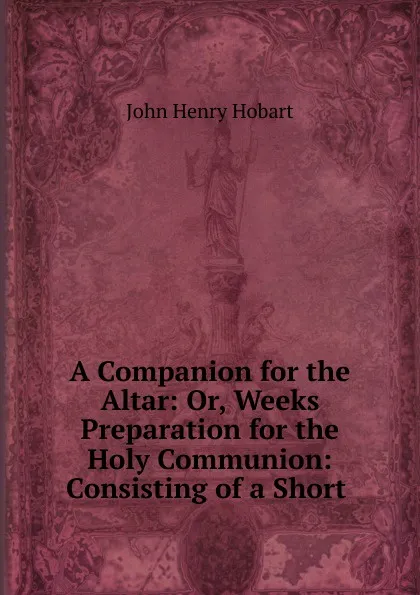 John Henry Hobart

A Companion for the Altar: Or, Weeks Preparation for the Holy Communion: Consisting of a Short